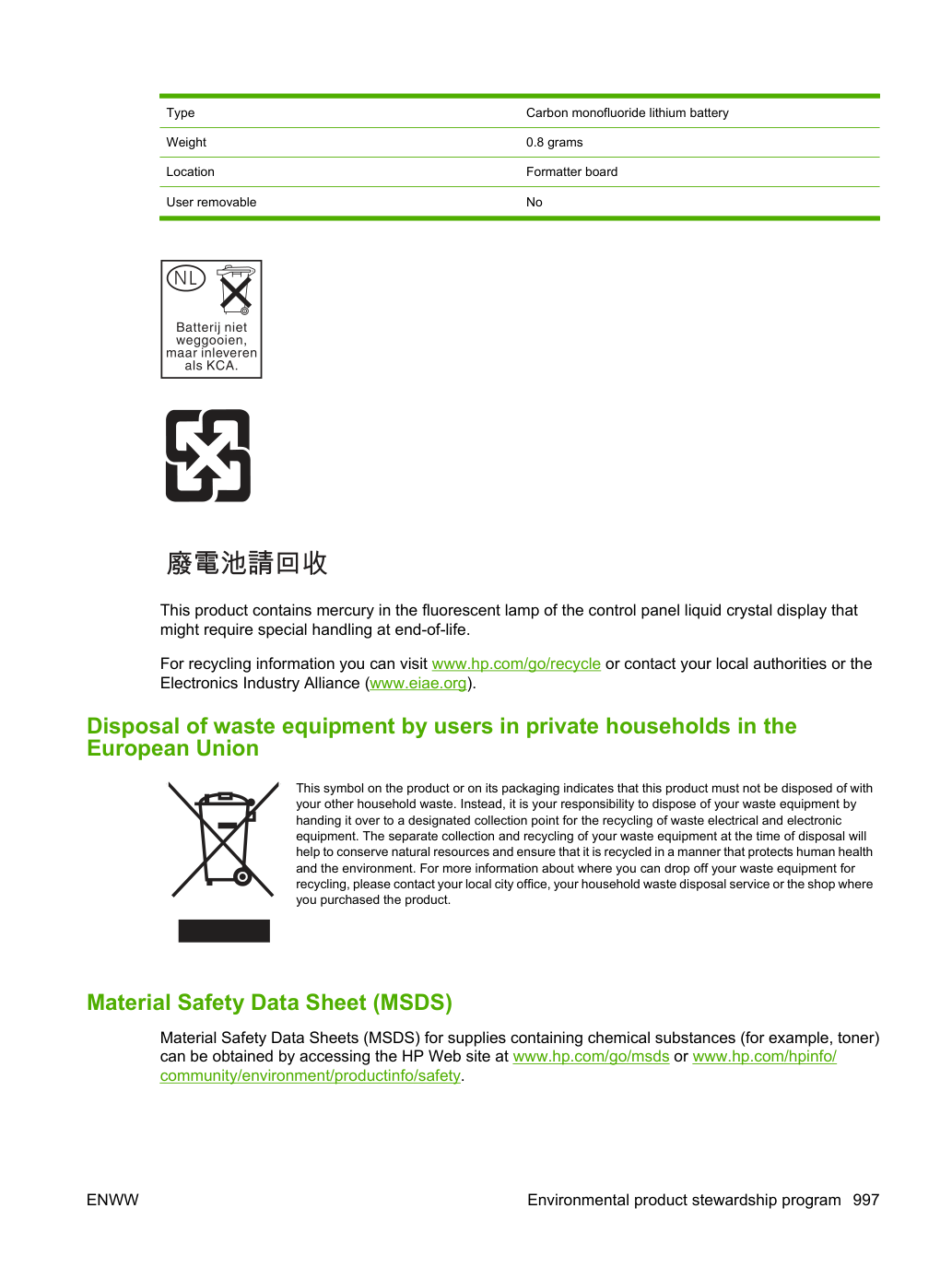 | Type | Carbon monofluoride lithium battery |
|---|---|
| Weight | 0.8 grams |
| Location | Formatter board |
| User removable | No |

NL

Batterij niet weggooien, maar inleveren als KCA.

廢電池請回收

This product contains mercury in the fluorescent lamp of the control panel liquid crystal display that might require special handling at end-of-life.

For recycling information you can visit www.hp.com/go/recycle or contact your local authorities or the Electronics Industry Alliance (www.eiae.org).

Disposal of waste equipment by users in private households in the European Union

This symbol on the product or on its packaging indicates that this product must not be disposed of with your other household waste. Instead, it is your responsibility to dispose of your waste equipment by handing it over to a designated collection point for the recycling of waste electrical and electronic equipment. The separate collection and recycling of your waste equipment at the time of disposal will help to conserve natural resources and ensure that it is recycled in a manner that protects human health and the environment. For more information about where you can drop off your waste equipment for recycling, please contact your local city office, your household waste disposal service or the shop where you purchased the product.

Material Safety Data Sheet (MSDS)

Material Safety Data Sheets (MSDS) for supplies containing chemical substances (for example, toner) can be obtained by accessing the HP Web site at www.hp.com/go/msds or www.hp.com/hpinfo/community/environment/productinfo/safety.

ENWW

Environmental product stewardship program 997